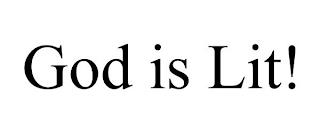 God is Lit!